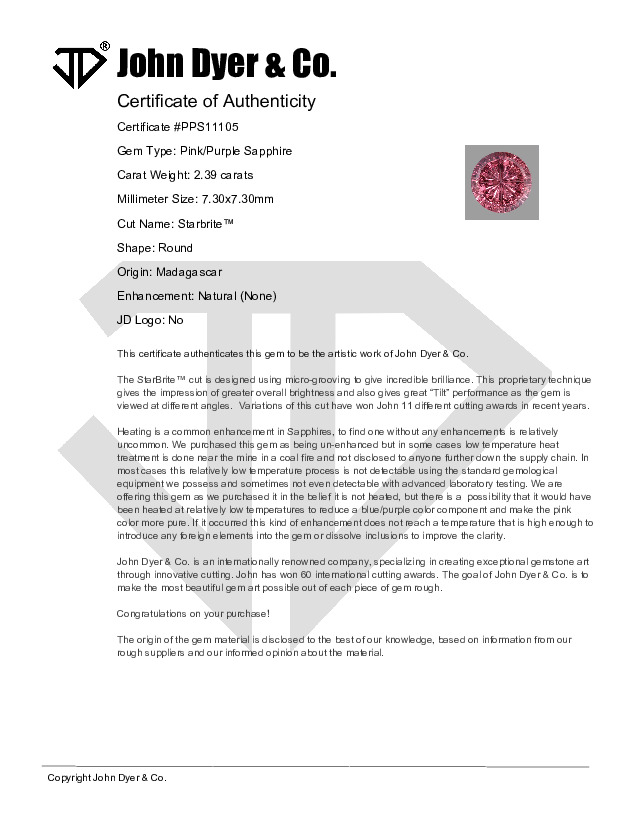 JD® John Dyer & Co.

Certificate of Authenticity

Certificate #PPS11105

Gem Type: Pink/Purple Sapphire

Carat Weight: 2.39 carats

Millimeter Size: 7.30x7.30mm

Cut Name: Starbrite™

Shape: Round

Origin: Madagascar

Enhancement: Natural (None)

JD Logo: No

This certificate authenticates this gem to be the artistic work of John Dyer & Co.

The StarBrite™ cut is designed using micro-grooving to give incredible brilliance. This proprietary technique gives the impression of greater overall brightness and also gives great "Tilt" performance as the gem is viewed at different angles. Variations of this cut have won John 11 different cutting awards in recent years.

Heating is a common enhancement in Sapphires, to find one without any enhancements is relatively uncommon. We purchased this gem as being un-enhanced but in some cases low temperature heat treatment is done near the mine in a coal fire and not disclosed to anyone further down the supply chain. In most cases this relatively low temperature process is not detectable using the standard gemological equipment we possess and sometimes not even detectable with advanced laboratory testing. We are offering this gem as we purchased it in the belief it is not heated, but there is a possibility that it would have been heated at relatively low temperatures to reduce a blue/purple color component and make the pink color more pure. If it occurred this kind of enhancement does not reach a temperature that is high enough to introduce any foreign elements into the gem or dissolve inclusions to improve the clarity.

John Dyer & Co. is an internationally renowned company, specializing in creating exceptional gemstone art through innovative cutting. John has won 60 international cutting awards. The goal of John Dyer & Co. is to make the most beautiful gem art possible out of each piece of gem rough.

Congratulations on your purchase!

The origin of the gem material is disclosed to the best of our knowledge, based on information from our rough suppliers and our informed opinion about the material.

Copyright John Dyer & Co.